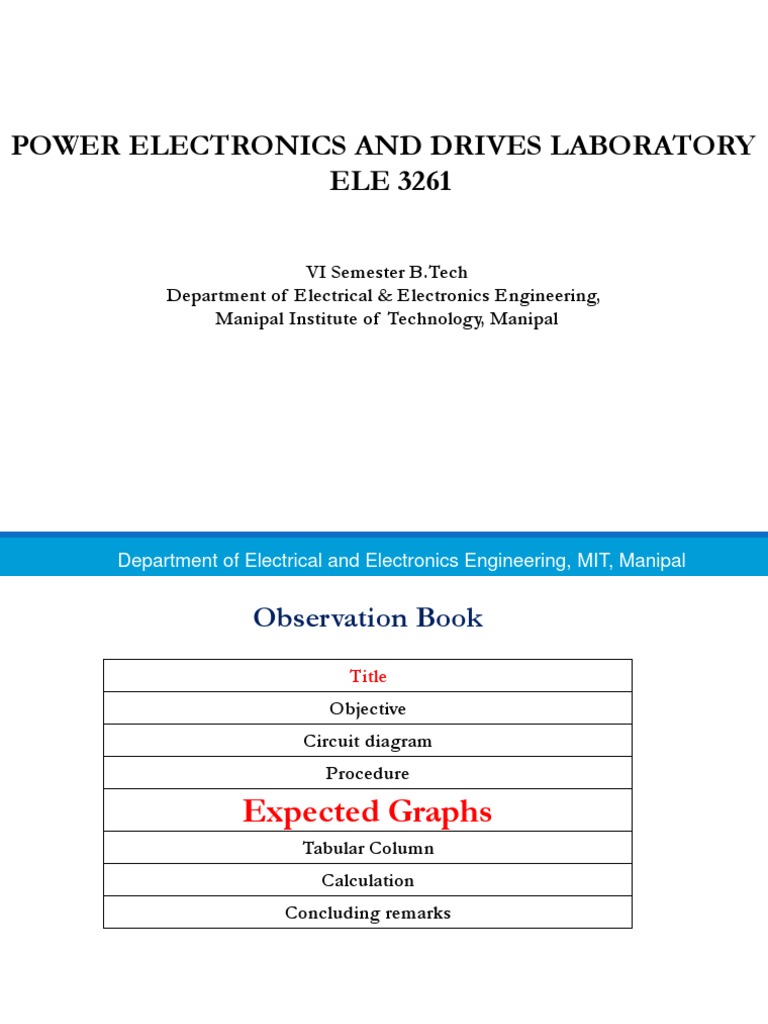 POWER ELECTRONICS AND DRIVES LABORATORY
ELE 3261

VI Semester B.Tech
Department of Electrical & Electronics Engineering,
Manipal Institute of Technology, Manipal

Department of Electrical and Electronics Engineering, MIT, Manipal

Observation Book

| Title |
|---|
| Objective |
| Circuit diagram |
| Procedure |
| Expected Graphs |
| Tabular Column |
| Calculation |
| Concluding remarks |